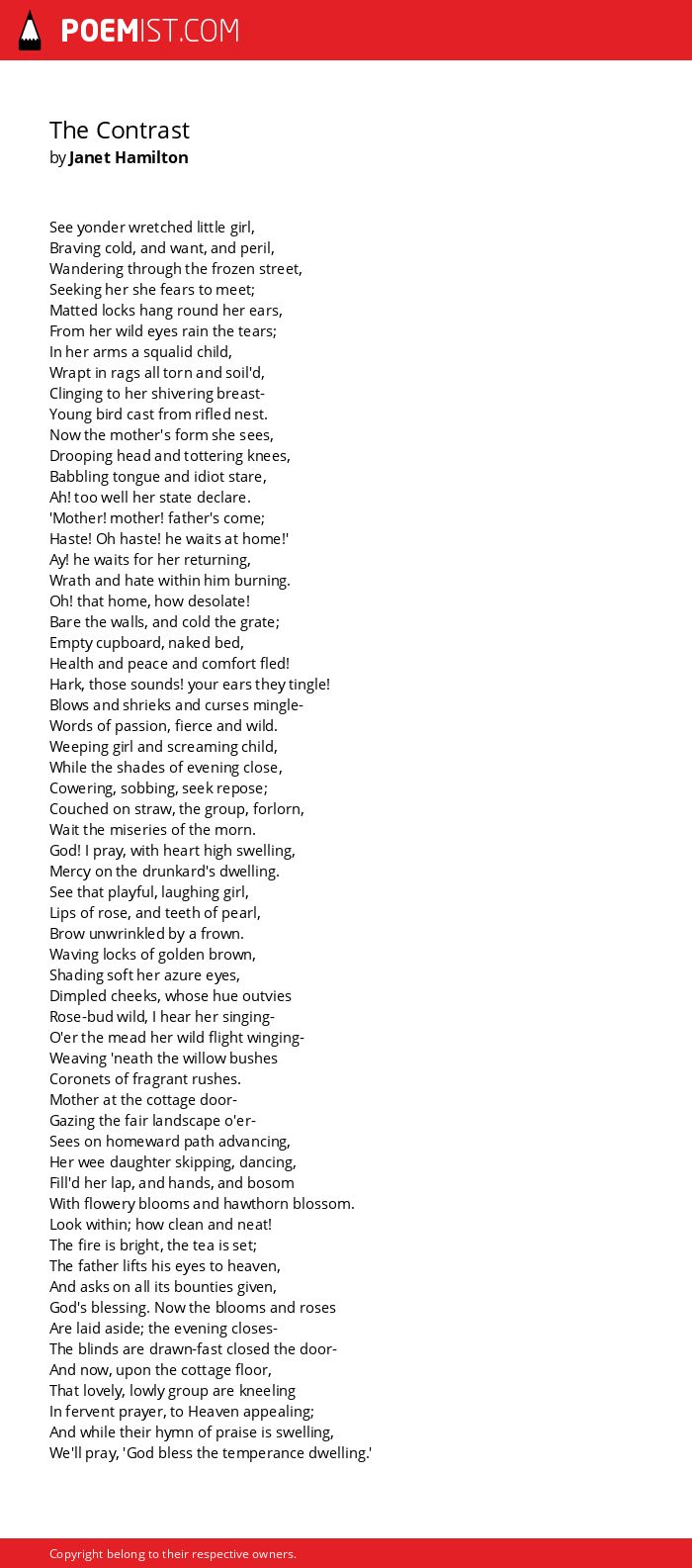 POEMIST.COM

The Contrast
by Janet Hamilton

See yonder wretched little girl,
Braving cold, and want, and peril,
Wandering through the frozen street,
Seeking her she fears to meet;
Matted locks hang round her ears,
From her wild eyes rain the tears;
In her arms a squalid child,
Wrapt in rags all torn and soil'd,
Clinging to her shivering breast-
Young bird cast from rifled nest.
Now the mother's form she sees,
Drooping head and tottering knees,
Babbling tongue and idiot stare,
Ah! too well her state declare.
'Mother! mother! father's come;
Haste! Oh haste! he waits at home!'
Ay! he waits for her returning,
Wrath and hate within him burning.
Oh! that home, how desolate!
Bare the walls, and cold the grate;
Empty cupboard, naked bed,
Health and peace and comfort fled!
Hark, those sounds! your ears they tingle!
Blows and shrieks and curses mingle-
Words of passion, fierce and wild.
Weeping girl and screaming child,
While the shades of evening close,
Cowering, sobbing, seek repose;
Couched on straw, the group, forlorn,
Wait the miseries of the morn.
God! I pray, with heart high swelling,
Mercy on the drunkard's dwelling.
See that playful, laughing girl,
Lips of rose, and teeth of pearl,
Brow unwrinkled by a frown.
Waving locks of golden brown,
Shading soft her azure eyes,
Dimpled cheeks, whose hue outvies
Rose-bud wild, I hear her singing-
O'er the mead her wild flight winging-
Weaving 'neath the willow bushes
Coronets of fragrant rushes.
Mother at the cottage door-
Gazing the fair landscape o'er-
Sees on homeward path advancing,
Her wee daughter skipping, dancing,
Fill'd her lap, and hands, and bosom
With flowery blooms and hawthorn blossom.
Look within; how clean and neat!
The fire is bright, the tea is set;
The father lifts his eyes to heaven,
And asks on all its bounties given,
God's blessing. Now the blooms and roses
Are laid aside; the evening closes-
The blinds are drawn-fast closed the door-
And now, upon the cottage floor,
That lovely, lowly group are kneeling
In fervent prayer, to Heaven appealing;
And while their hymn of praise is swelling,
We'll pray, 'God bless the temperance dwelling.'

Copyright belong to their respective owners.